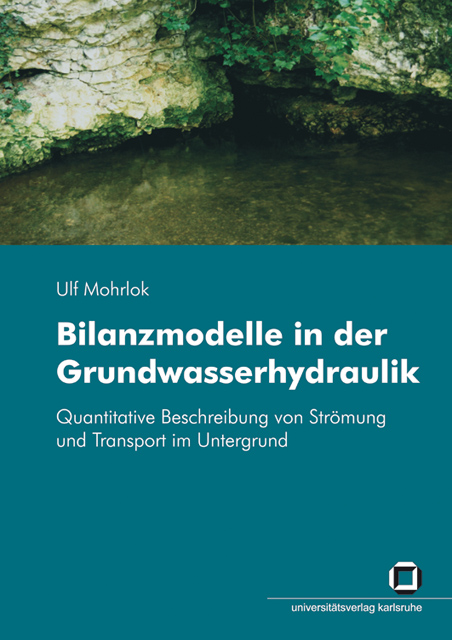 Ulf Mohrlok

Bilanzmodelle in der Grundwasserhydraulik

Quantitative Beschreibung von Strömung und Transport im Untergrund

universitätsverlag karlsruhe